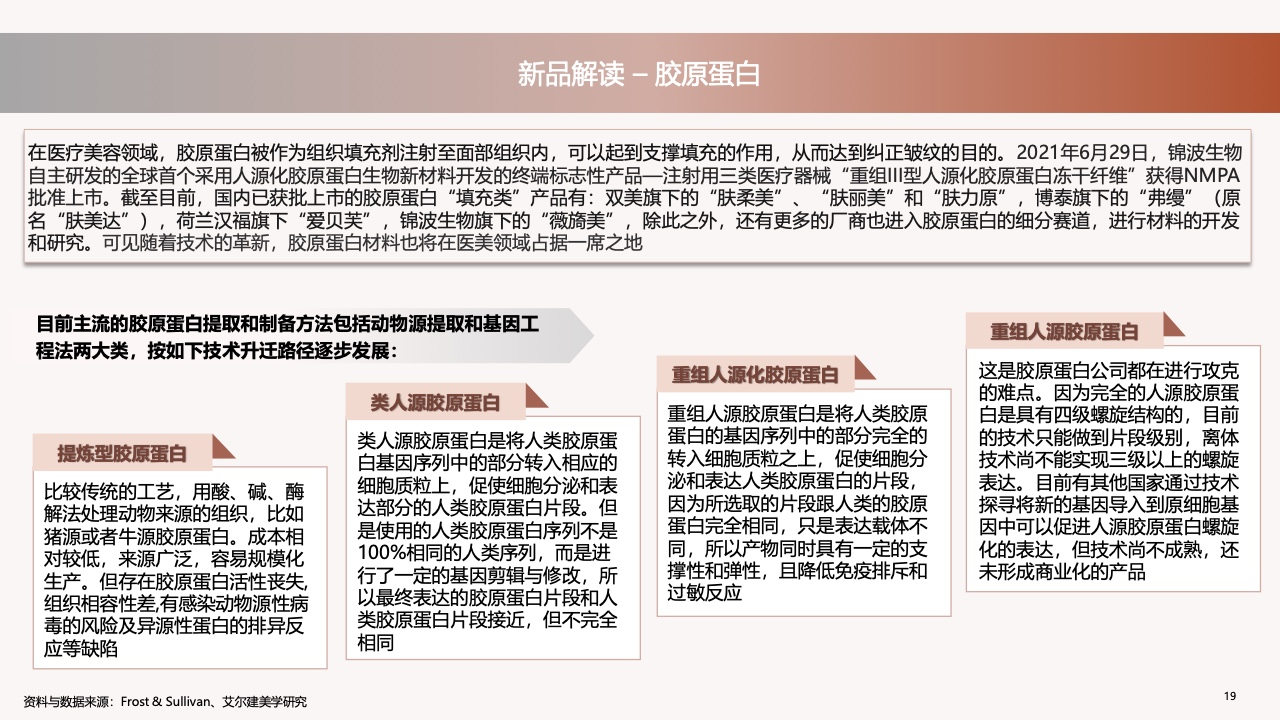 新品解读 – 胶原蛋白

在医疗美容领域，胶原蛋白被作为组织填充剂注射至面部组织内，可以起到支撑填充的作用，从而达到纠正皱纹的目的。2021年6月29日，锦波生物自主研发的全球首个采用人源化胶原蛋白生物新材料开发的终端标志性产品—注射用三类医疗器械“重组III型人源化胶原蛋白冻干纤维”获得NMPA批准上市。截至目前，国内已获批上市的胶原蛋白“填充类”产品有：双美旗下的“肤柔美”、“肤丽美”和“肤力原”，博泰旗下的“弗缦”（原名“肤美达”），荷兰汉福旗下“爱贝芙”，锦波生物旗下的“薇旖美”，除此之外，还有更多的厂商也进入胶原蛋白的细分赛道，进行材料的开发和研究。可见随着技术的革新，胶原蛋白材料也将在医美领域占据一席之地

目前主流的胶原蛋白提取和制备方法包括动物源提取和基因工程法两大类，按如下技术升迁路径逐步发展：

提炼型胶原蛋白

比较传统的工艺，用酸、碱、酶解法处理动物来源的组织，比如猪源或者牛源胶原蛋白。成本相对较低，来源广泛，容易规模化生产。但存在胶原蛋白活性丧失，组织相容性差,有感染动物源性病毒的风险及异源性蛋白的排异反应等缺陷

类人源胶原蛋白

类人源胶原蛋白是将人类胶原蛋白基因序列中的部分转入相应的细胞质粒上，促使细胞分泌和表达部分的人类胶原蛋白片段。但是使用的人类胶原蛋白序列不是100%相同的人类序列，而是进行了一定的基因剪辑与修改，所以最终表达的胶原蛋白片段和人类胶原蛋白片段接近，但不完全相同

重组人源化胶原蛋白

重组人源胶原蛋白是将人类胶原蛋白的基因序列中的部分完全的转入细胞质粒之上，促使细胞分泌和表达人类胶原蛋白的片段，因为所选取的片段跟人类的胶原蛋白完全相同，只是表达载体不同，所以产物同时具有一定的支撑性和弹性，且降低免疫排斥和过敏反应

重组人源胶原蛋白

这是胶原蛋白公司都在进行攻克的难点。因为完全的人源胶原蛋白是具有四级螺旋结构的，目前的技术只能做到片段级别，离体技术尚不能实现三级以上的螺旋表达。目前有其他国家通过技术探寻将新的基因导入到原细胞基因中可以促进人源胶原蛋白螺旋化的表达，但技术尚不成熟，还未形成商业化的产品

资料与数据来源：Frost & Sullivan、艾尔建美学研究

19